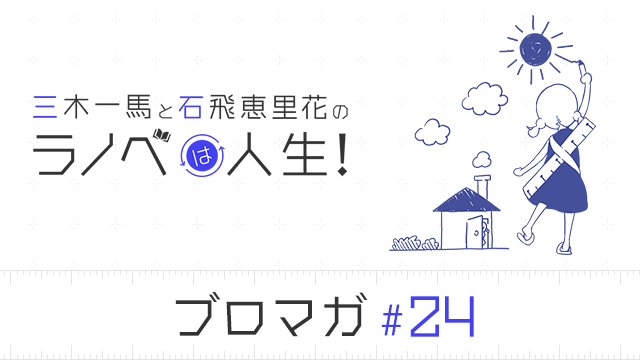 三木一馬と石飛恵里花の
ラノベは人生!

ブロマガ #24